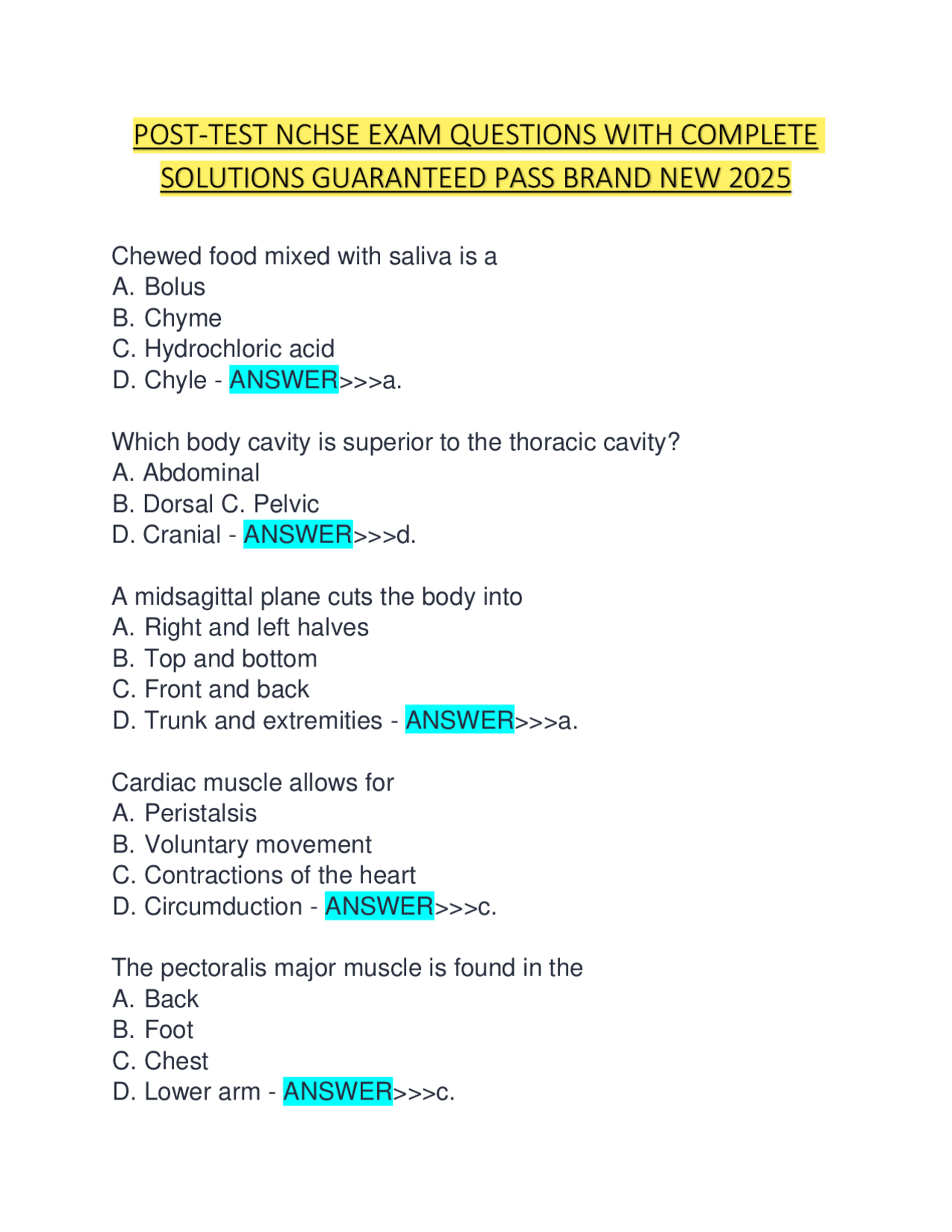 POST-TEST NCHSE EXAM QUESTIONS WITH COMPLETE SOLUTIONS GUARANTEED PASS BRAND NEW 2025

Chewed food mixed with saliva is a
A. Bolus
B. Chyme
C. Hydrochloric acid
D. Chyle - ANSWER>>>a.

Which body cavity is superior to the thoracic cavity?
A. Abdominal
B. Dorsal C. Pelvic
D. Cranial - ANSWER>>>d.

A midsagittal plane cuts the body into
A. Right and left halves
B. Top and bottom
C. Front and back
D. Trunk and extremities - ANSWER>>>a.

Cardiac muscle allows for
A. Peristalsis
B. Voluntary movement
C. Contractions of the heart
D. Circumduction - ANSWER>>>c.

The pectoralis major muscle is found in the
A. Back
B. Foot
C. Chest
D. Lower arm - ANSWER>>>c.